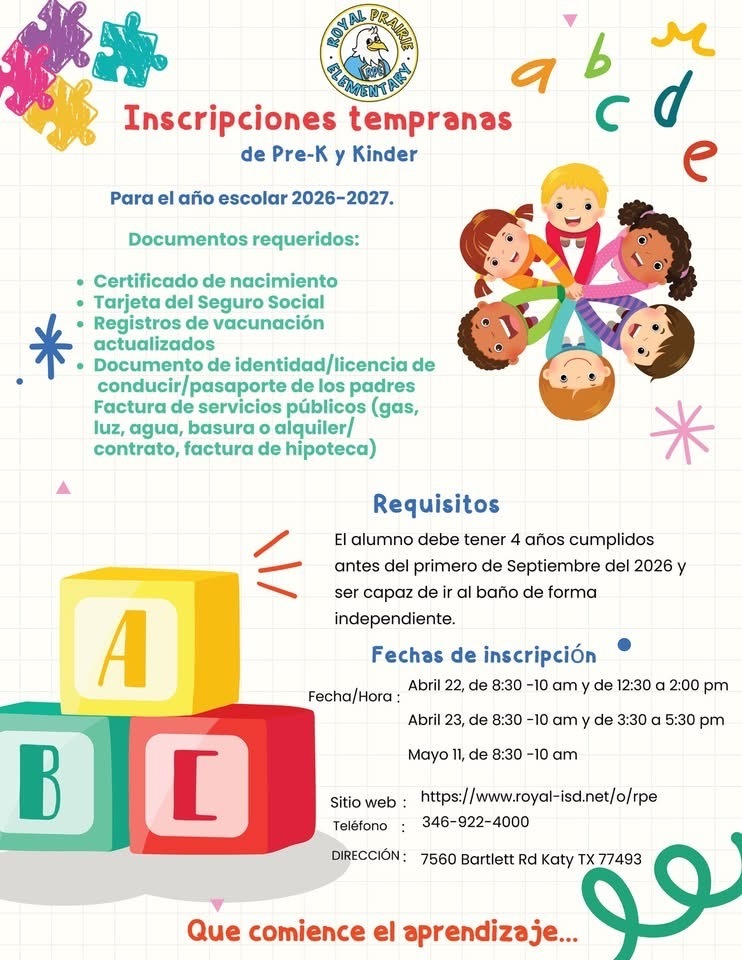 ROYAL PRAIRIE ELEMENTARY
RPE

a b c d e

Inscripciones tempranas
de Pre-K y Kinder

Para el año escolar 2026-2027.

Documentos requeridos:

- Certificado de nacimiento
- Tarjeta del Seguro Social
- Registros de vacunación actualizados
- Documento de identidad/licencia de conducir/pasaporte de los padres
Factura de servicios públicos (gas, luz, agua, basura o alquiler/ contrato, factura de hipoteca)

Requisitos

El alumno debe tener 4 años cumplidos antes del primero de Septiembre del 2026 y ser capaz de ir al baño de forma independiente.

Fechas de inscripción

Fecha/Hora : Abril 22, de 8:30 -10 am y de 12:30 a 2:00 pm

Abril 23, de 8:30 -10 am y de 3:30 a 5:30 pm

Mayo 11, de 8:30 -10 am

Sitio web : https://www.royal-isd.net/o/rpe
Teléfono : 346-922-4000
DIRECCIÓN : 7560 Bartlett Rd Katy TX 77493

A B C

Que comience el aprendizaje...